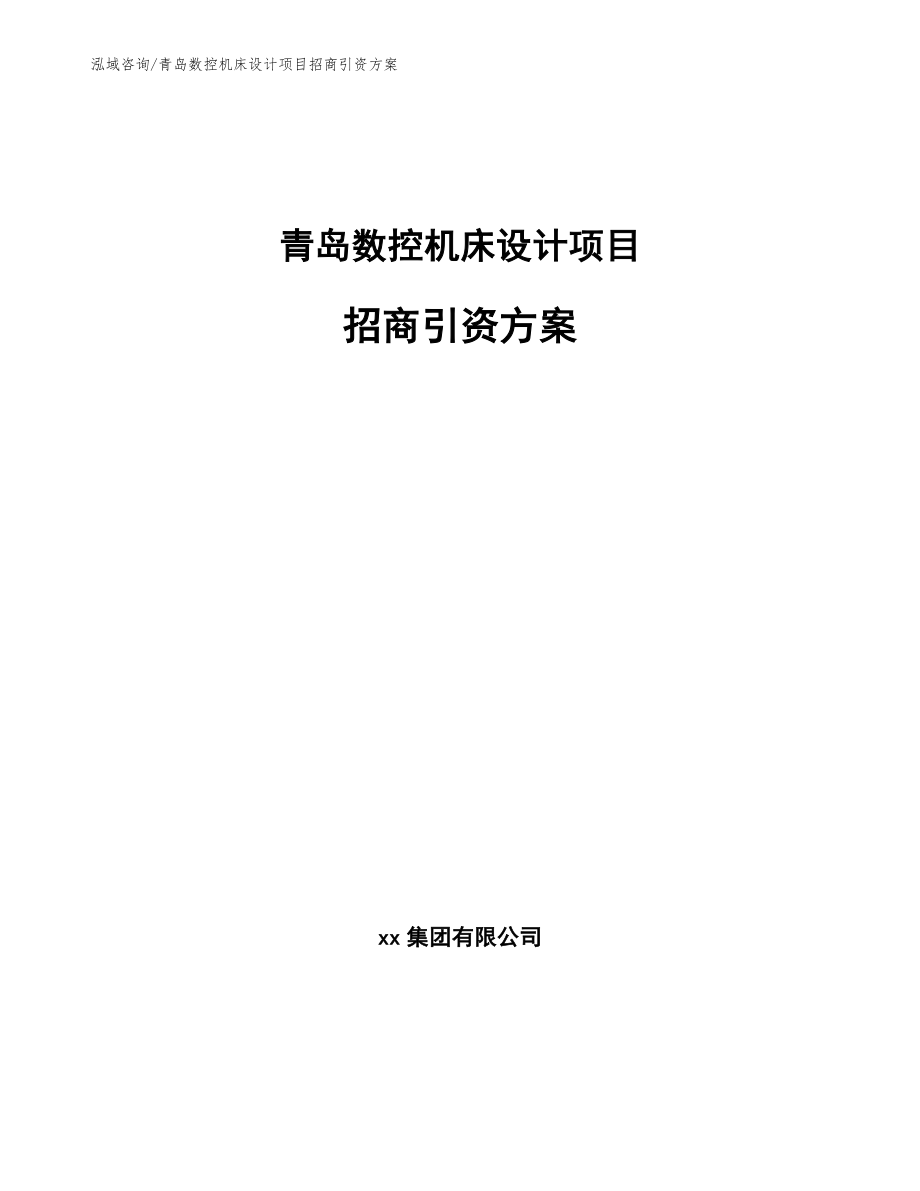 泓域咨询/青岛数控机床设计项目招商引资方案

青岛数控机床设计项目

招商引资方案

xx 集团有限公司